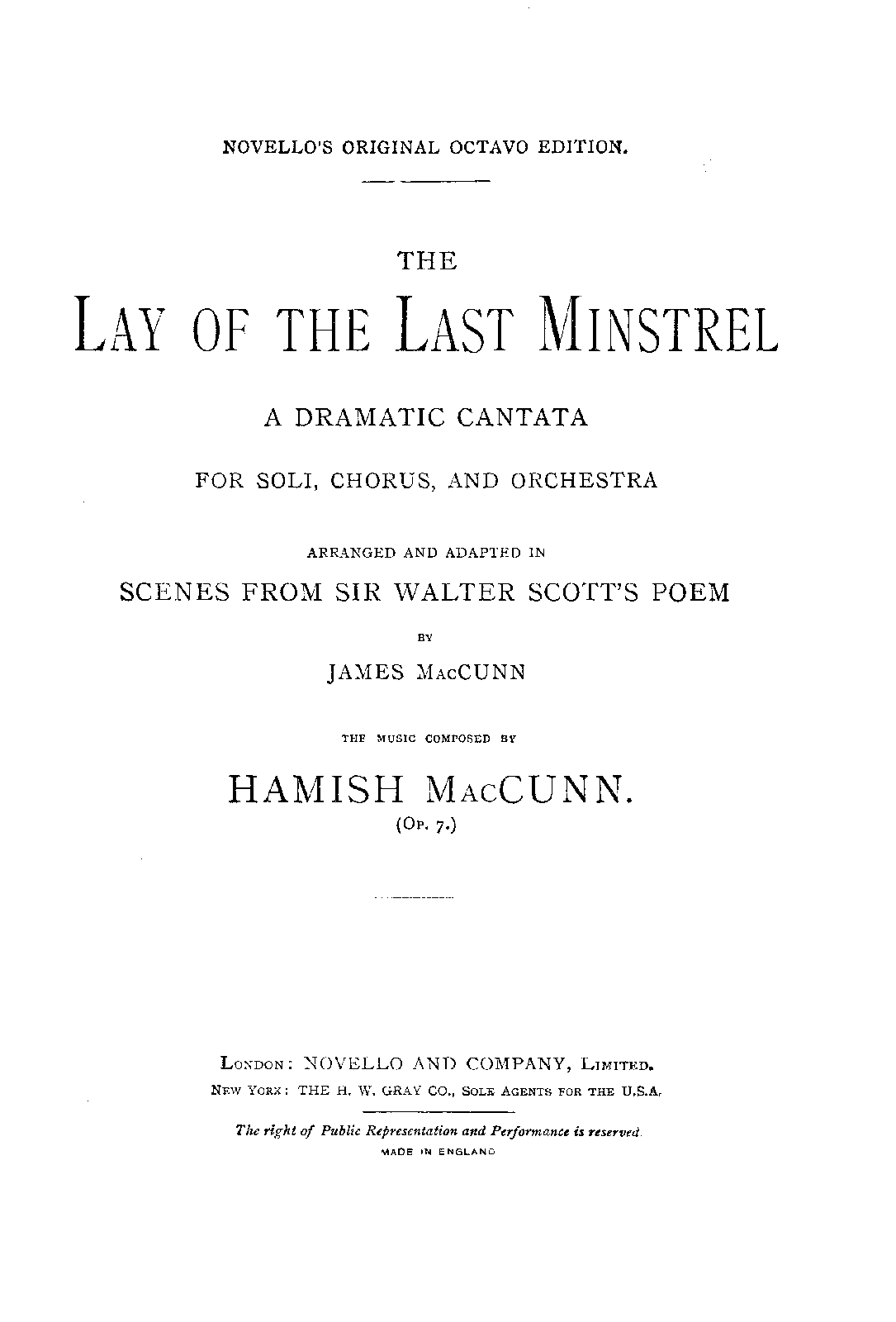 NOVELLO'S ORIGINAL OCTAVO EDITION.

THE

LAY OF THE LAST MINSTREL

A DRAMATIC CANTATA

FOR SOLI, CHORUS, AND ORCHESTRA

ARRANGED AND ADAPTED IN

SCENES FROM SIR WALTER SCOTT'S POEM

BY

JAMES MACCUNN

THE MUSIC COMPOSED BY

HAMISH MACCUNN.

(OP. 7.)

LONDON: NOVELLO AND COMPANY, LIMITED.

NEW YORK: THE H. W. GRAY CO., SOLE AGENTS FOR THE U.S.A.

The right of Public Representation and Performance is reserved.

MADE IN ENGLAND